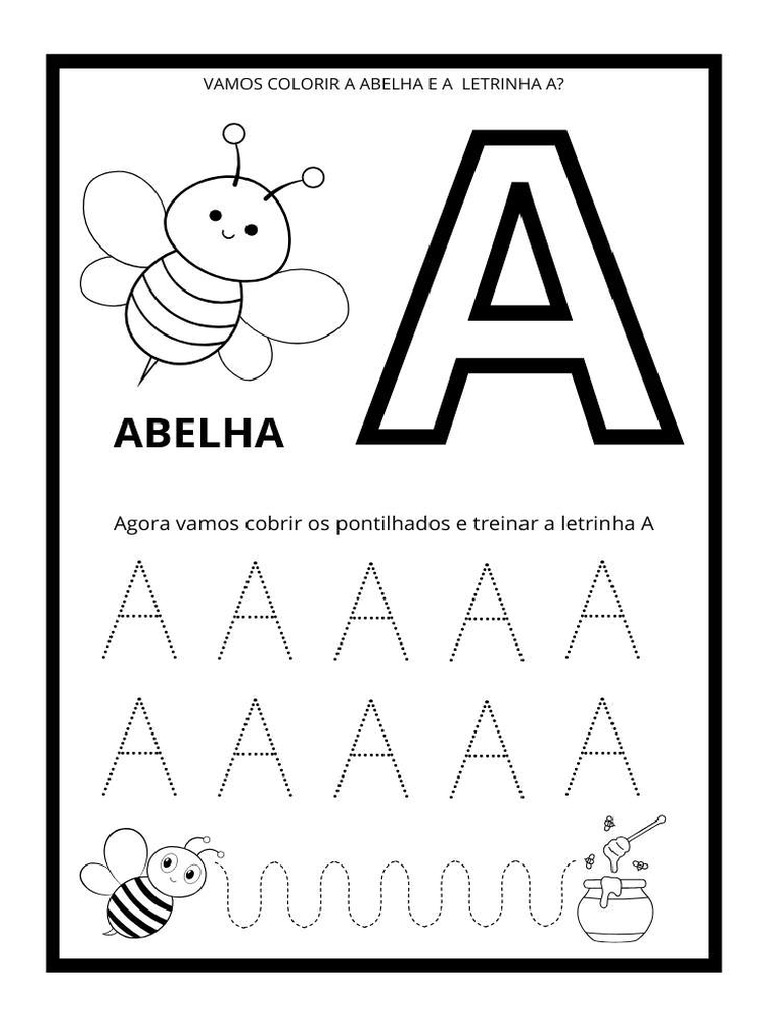 VAMOS COLORIR A ABELHA E A LETRINHA A?

A

ABELHA

Agora vamos cobrir os pontilhados e treinar a letrinha A

A A A A A

A A A A A